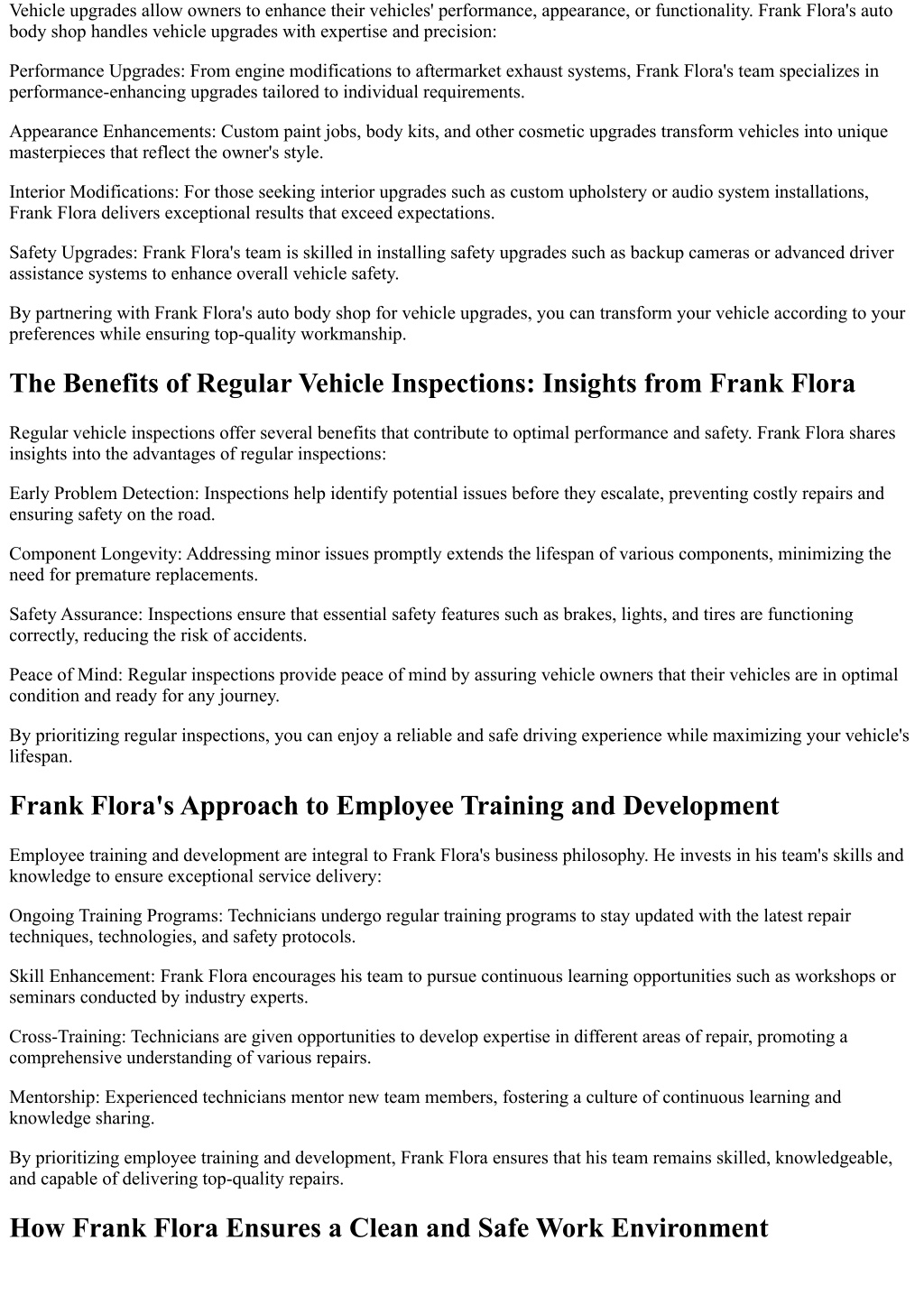 Vehicle upgrades allow owners to enhance their vehicles' performance, appearance, or functionality. Frank Flora's auto body shop handles vehicle upgrades with expertise and precision:

Performance Upgrades: From engine modifications to aftermarket exhaust systems, Frank Flora's team specializes in performance-enhancing upgrades tailored to individual requirements.

Appearance Enhancements: Custom paint jobs, body kits, and other cosmetic upgrades transform vehicles into unique masterpieces that reflect the owner's style.

Interior Modifications: For those seeking interior upgrades such as custom upholstery or audio system installations, Frank Flora delivers exceptional results that exceed expectations.

Safety Upgrades: Frank Flora's team is skilled in installing safety upgrades such as backup cameras or advanced driver assistance systems to enhance overall vehicle safety.

By partnering with Frank Flora's auto body shop for vehicle upgrades, you can transform your vehicle according to your preferences while ensuring top-quality workmanship.

The Benefits of Regular Vehicle Inspections: Insights from Frank Flora

Regular vehicle inspections offer several benefits that contribute to optimal performance and safety. Frank Flora shares insights into the advantages of regular inspections:

Early Problem Detection: Inspections help identify potential issues before they escalate, preventing costly repairs and ensuring safety on the road.

Component Longevity: Addressing minor issues promptly extends the lifespan of various components, minimizing the need for premature replacements.

Safety Assurance: Inspections ensure that essential safety features such as brakes, lights, and tires are functioning correctly, reducing the risk of accidents.

Peace of Mind: Regular inspections provide peace of mind by assuring vehicle owners that their vehicles are in optimal condition and ready for any journey.

By prioritizing regular inspections, you can enjoy a reliable and safe driving experience while maximizing your vehicle's lifespan.

Frank Flora's Approach to Employee Training and Development

Employee training and development are integral to Frank Flora's business philosophy. He invests in his team's skills and knowledge to ensure exceptional service delivery:

Ongoing Training Programs: Technicians undergo regular training programs to stay updated with the latest repair techniques, technologies, and safety protocols.

Skill Enhancement: Frank Flora encourages his team to pursue continuous learning opportunities such as workshops or seminars conducted by industry experts.

Cross-Training: Technicians are given opportunities to develop expertise in different areas of repair, promoting a comprehensive understanding of various repairs.

Mentorship: Experienced technicians mentor new team members, fostering a culture of continuous learning and knowledge sharing.

By prioritizing employee training and development, Frank Flora ensures that his team remains skilled, knowledgeable, and capable of delivering top-quality repairs.

How Frank Flora Ensures a Clean and Safe Work Environment